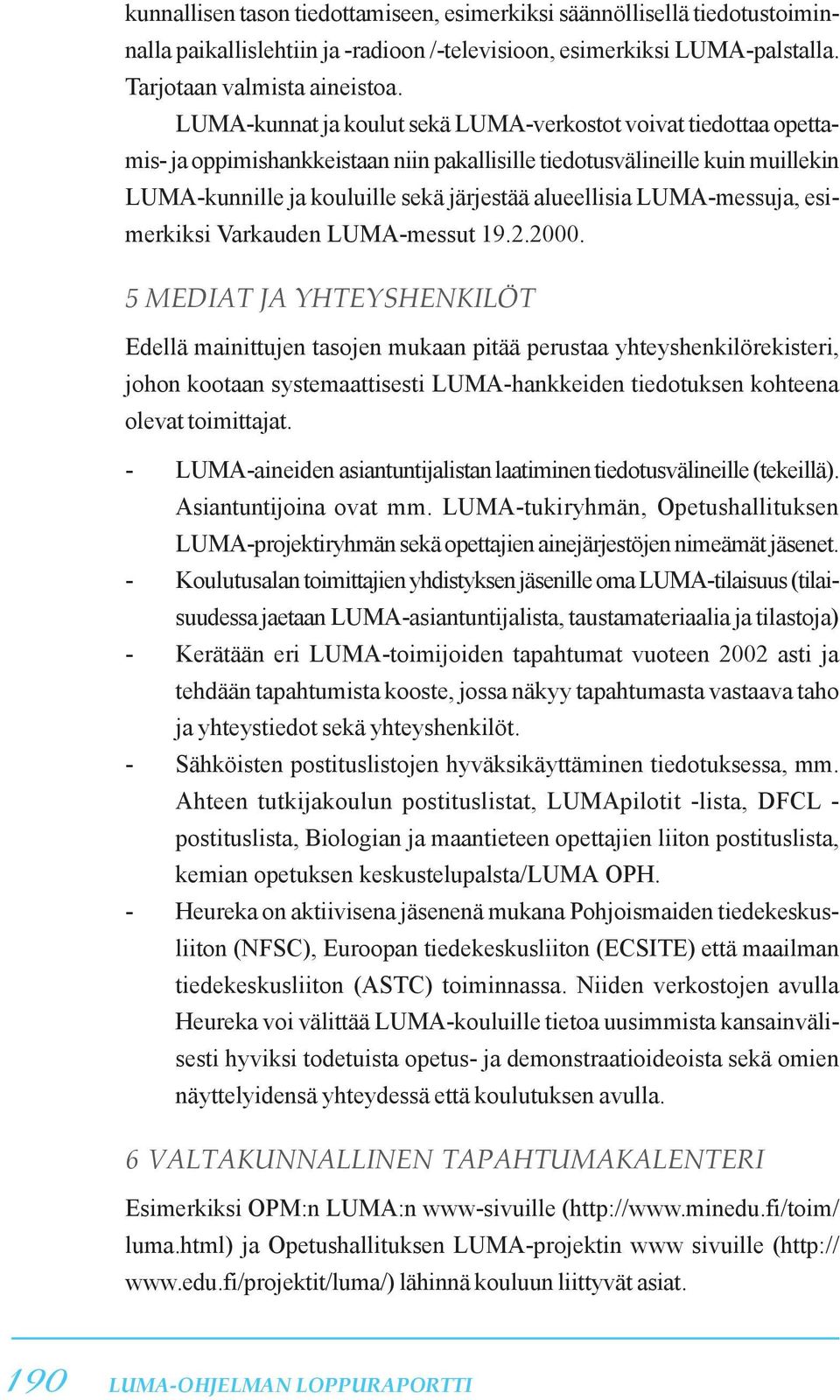 kunnallisen tason tiedottamiseen, esimerkiksi säännöllisellä tiedotustoiminnalla paikallislehtiin ja -radioon /-televisioon, esimerkiksi LUMA-palstalla. Tarjotaan valmista aineistoa.

LUMA-kunnat ja koulut sekä LUMA-verkostot voivat tiedottaa opettamis- ja oppimishankkeistaan niin pakallisille tiedotusvälineille kuin muillekin LUMA-kunnille ja kouluille sekä järjestää alueellisia LUMA-messuja, esimerkiksi Varkauden LUMA-messut 19.2.2000.

5 MEDIAT JA YHTEYSHENKILÖT

Edellä mainittujen tasojen mukaan pitää perustaa yhteyshenkilörekisteri, johon kootaan systemaattisesti LUMA-hankkeiden tiedotuksen kohteena olevat toimittajat.

- LUMA-aineiden asiantuntijalistan laatiminen tiedotusvälineille (tekeillä). Asiantuntijoina ovat mm. LUMA-tukiryhmän, Opetushallituksen LUMA-projektiryhmän sekä opettajien ainejärjestöjen nimeämät jäsenet.
- Koulutusalan toimittajien yhdistyksen jäsenille oma LUMA-tilaisuus (tilaisuudessa jaetaan LUMA-asiantuntijalista, taustamateriaalia ja tilastoja)
- Kerätään eri LUMA-toimijoiden tapahtumat vuoteen 2002 asti ja tehdään tapahtumista kooste, jossa näkyy tapahtumasta vastaava taho ja yhteystiedot sekä yhteyshenkilöt.
- Sähköisten postituslistojen hyväksikäyttäminen tiedotuksessa, mm. Ahteen tutkijakoulun postituslistat, LUMApilotit -lista, DFCL -postituslista, Biologian ja maantieteen opettajien liiton postituslista, kemian opetuksen keskustelupalsta/LUMA OPH.
- Heureka on aktiivisena jäsenenä mukana Pohjoismaiden tiedekeskusliiton (NFSC), Euroopan tiedekeskusliiton (ECSITE) että maailman tiedekeskusliiton (ASTC) toiminnassa. Niiden verkostojen avulla Heureka voi välittää LUMA-kouluille tietoa uusimmista kansainvälisesti hyviksi todetuista opetus- ja demonstraatioideoista sekä omien näyttelyidensä yhteydessä että koulutuksen avulla.

6 VALTAKUNNALLINEN TAPAHTUMAKALENTERI

Esimerkiksi OPM:n LUMA:n www-sivuille (http://www.minedu.fi/toim/luma.html) ja Opetushallituksen LUMA-projektin www sivuille (http://www.edu.fi/projektit/luma/) lähinnä kouluun liittyvät asiat.

190 LUMA-OHJELMAN LOPPURAPORTTI